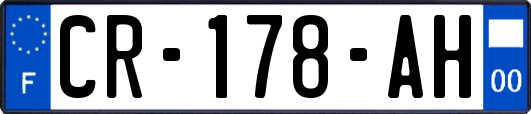 F
CR-178-AH
00